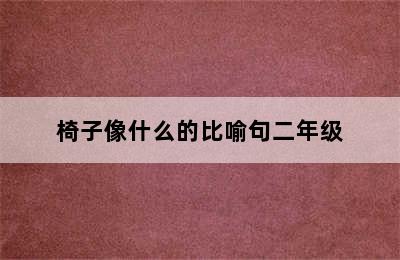 椅子像什么的比喻句二年级